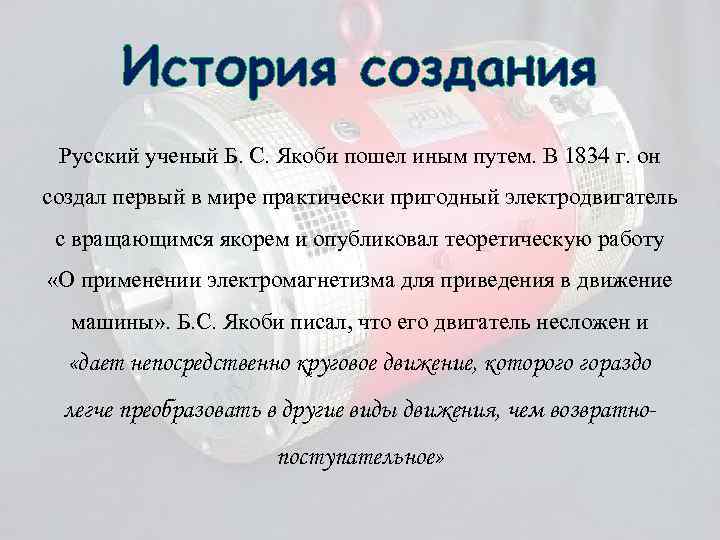 История создания

Русский ученый Б. С. Якоби пошел иным путем. В 1834 г. он создал первый в мире практически пригодный электродвигатель с вращающимся якорем и опубликовал теоретическую работу «О применении электромагнетизма для приведения в движение машины». Б.С. Якоби писал, что его двигатель несложен и «дает непосредственно круговое движение, которого гораздо легче преобразовать в другие виды движения, чем возвратно-поступательное»